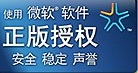 使用 微软® 软件
正版授权
安全 稳定 声誉